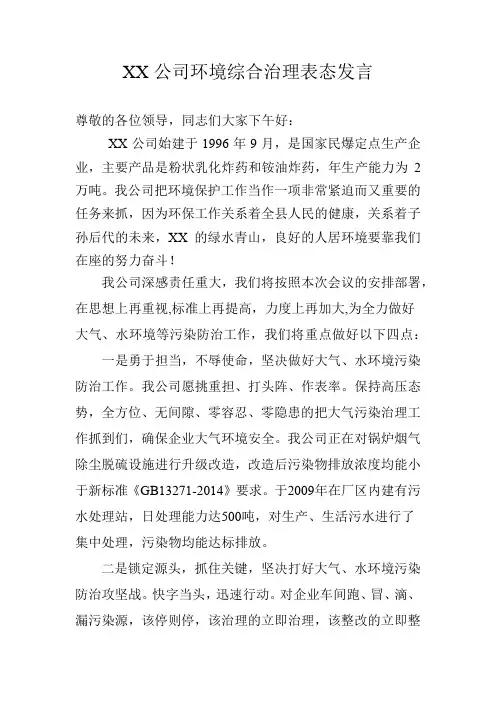 XX 公司环境综合治理表态发言

尊敬的各位领导，同志们大家下午好：

XX 公司始建于 1996 年 9 月，是国家民爆定点生产企业，主要产品是粉状乳化炸药和铵油炸药，年生产能力为 2 万吨。我公司把环境保护工作当作一项非常紧迫而又重要的任务来抓，因为环保工作关系着全县人民的健康，关系着子孙后代的未来，XX 的绿水青山，良好的人居环境要靠我们在座的努力奋斗！

我公司深感责任重大，我们将按照本次会议的安排部署，在思想上再重视,标准上再提高，力度上再加大,为全力做好大气、水环境等污染防治工作，我们将重点做好以下四点：

一是勇于担当，不辱使命，坚决做好大气、水环境污染防治工作。我公司愿挑重担、打头阵、作表率。保持高压态势，全方位、无间隙、零容忍、零隐患的把大气污染治理工作抓到们，确保企业大气环境安全。我公司正在对锅炉烟气除尘脱硫设施进行升级改造，改造后污染物排放浓度均能小于新标准《GB13271-2014》要求。于2009年在厂区内建有污水处理站，日处理能力达500吨，对生产、生活污水进行了集中处理，污染物均能达标排放。

二是锁定源头，抓住关键，坚决打好大气、水环境污染防治攻坚战。快字当头，迅速行动。对企业车间跑、冒、滴、漏污染源，该停则停，该治理的立即治理，该整改的立即整